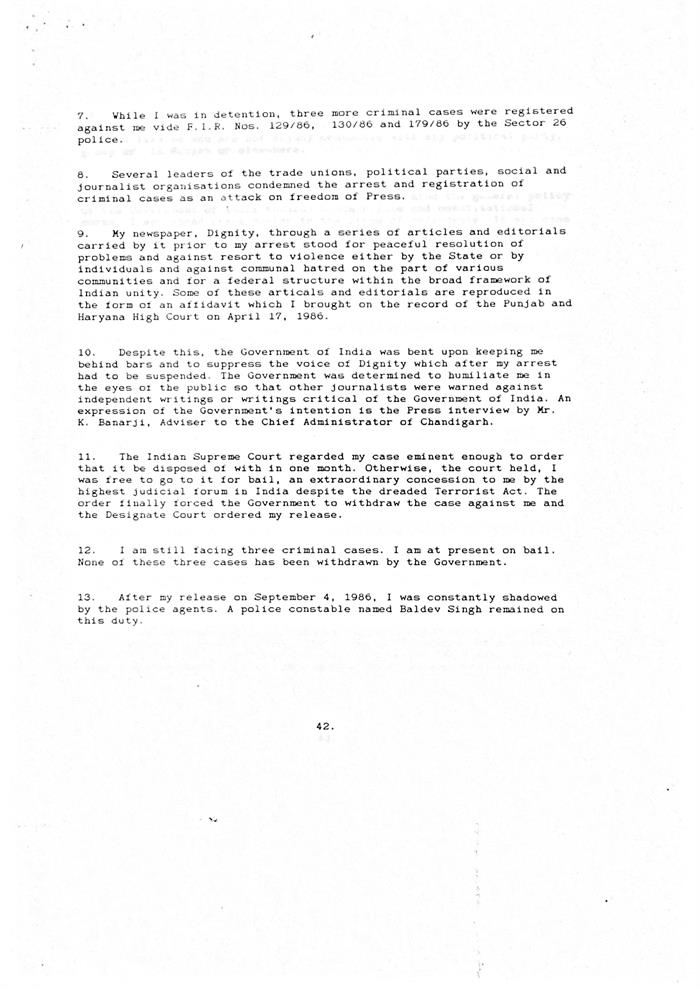 7. While I was in detention, three more criminal cases were registered against me vide F.I.R. Nos. 129/86, 130/86 and 179/86 by the Sector 26 police.

8. Several leaders of the trade unions, political parties, social and journalist organisations condemned the arrest and registration of criminal cases as an attack on freedom of Press.

9. My newspaper, Dignity, through a series of articles and editorials carried by it prior to my arrest stood for peaceful resolution of problems and against resort to violence either by the State or by individuals and against communal hatred on the part of various communities and for a federal structure within the broad framework of Indian unity. Some of these articals and editorials are reproduced in the form of an affidavit which I brought on the record of the Punjab and Haryana High Court on April 17, 1986.

10. Despite this, the Government of India was bent upon keeping me behind bars and to suppress the voice of Dignity which after my arrest had to be suspended. The Government was determined to humiliate me in the eyes of the public so that other journalists were warned against independent writings or writings critical of the Government of India. An expression of the Government's intention is the Press interview by Mr. K. Banarji, Adviser to the Chief Administrator of Chandigarh.

11. The Indian Supreme Court regarded my case eminent enough to order that it be disposed of with in one month. Otherwise, the court held, I was free to go to it for bail, an extraordinary concession to me by the highest judicial forum in India despite the dreaded Terrorist Act. The order finally forced the Government to withdraw the case against me and the Designate Court ordered my release.

12. I am still facing three criminal cases. I am at present on bail. None of these three cases has been withdrawn by the Government.

13. After my release on September 4, 1986, I was constantly shadowed by the police agents. A police constable named Baldev Singh remained on this duty.

42.